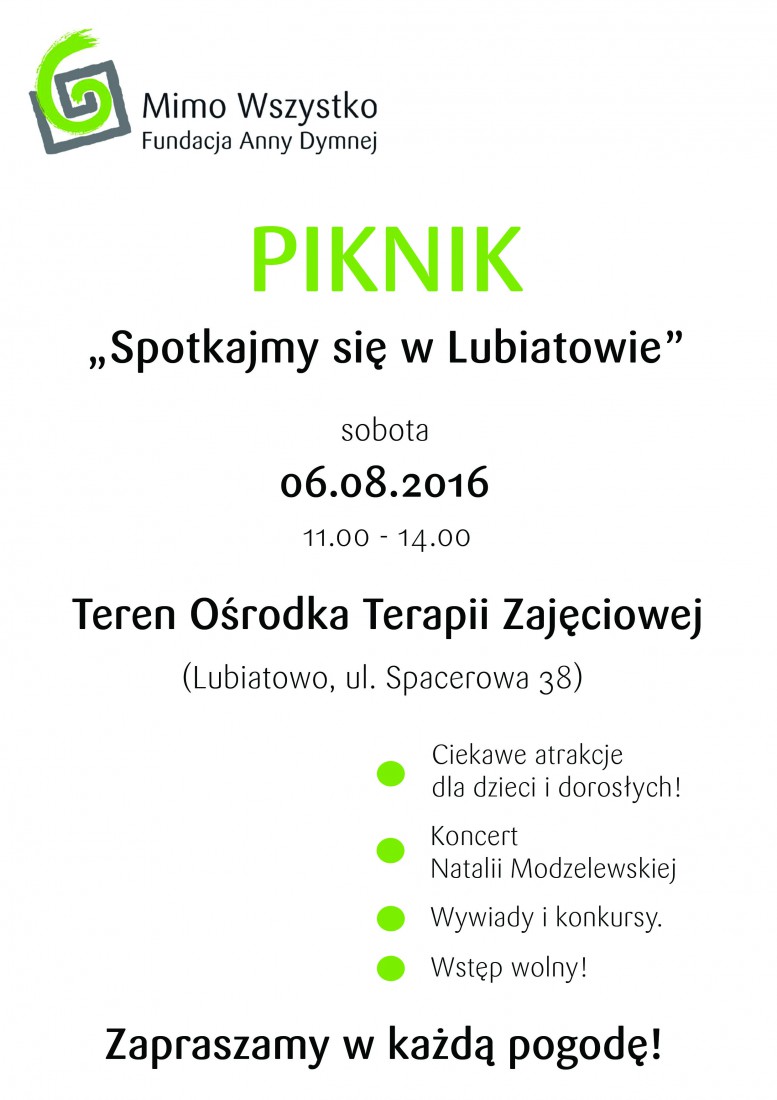 Mimo Wszystko
Fundacja Anny Dymnej

PIKNIK

„Spotkajmy się w Lubiatowie”

sobota

06.08.2016

11.00 - 14.00

Teren Ośrodka Terapii Zajęciowej

(Lubiatowo, ul. Spacerowa 38)

• Ciekawe atrakcje dla dzieci i dorosłych!

• Koncert Natalii Modzelewskiej

• Wywiady i konkursy.

• Wstęp wolny!

Zapraszamy w każdą pogodę!